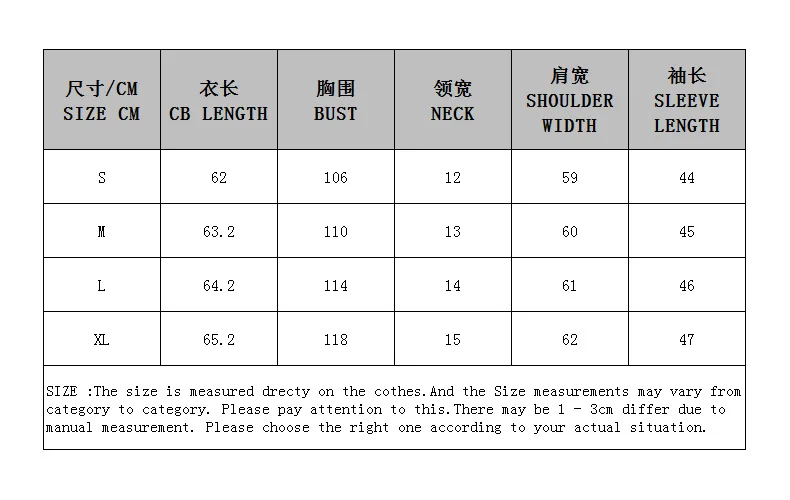 | 尺寸/CM SIZE CM | 衣长 CB LENGTH | 胸围 BUST | 领宽 NECK | 肩宽 SHOULDER WIDTH | 袖长 SLEEVE LENGTH |
|---|---|---|---|---|---|
| S | 62 | 106 | 12 | 59 | 44 |
| M | 63.2 | 110 | 13 | 60 | 45 |
| L | 64.2 | 114 | 14 | 61 | 46 |
| XL | 65.2 | 118 | 15 | 62 | 47 |

SIZE :The size is measured drecty on the cothes.And the Size measurements may vary from category to category. Please pay attention to this.There may be 1 - 3cm differ due to manual measurement. Please choose the right one according to your actual situation.